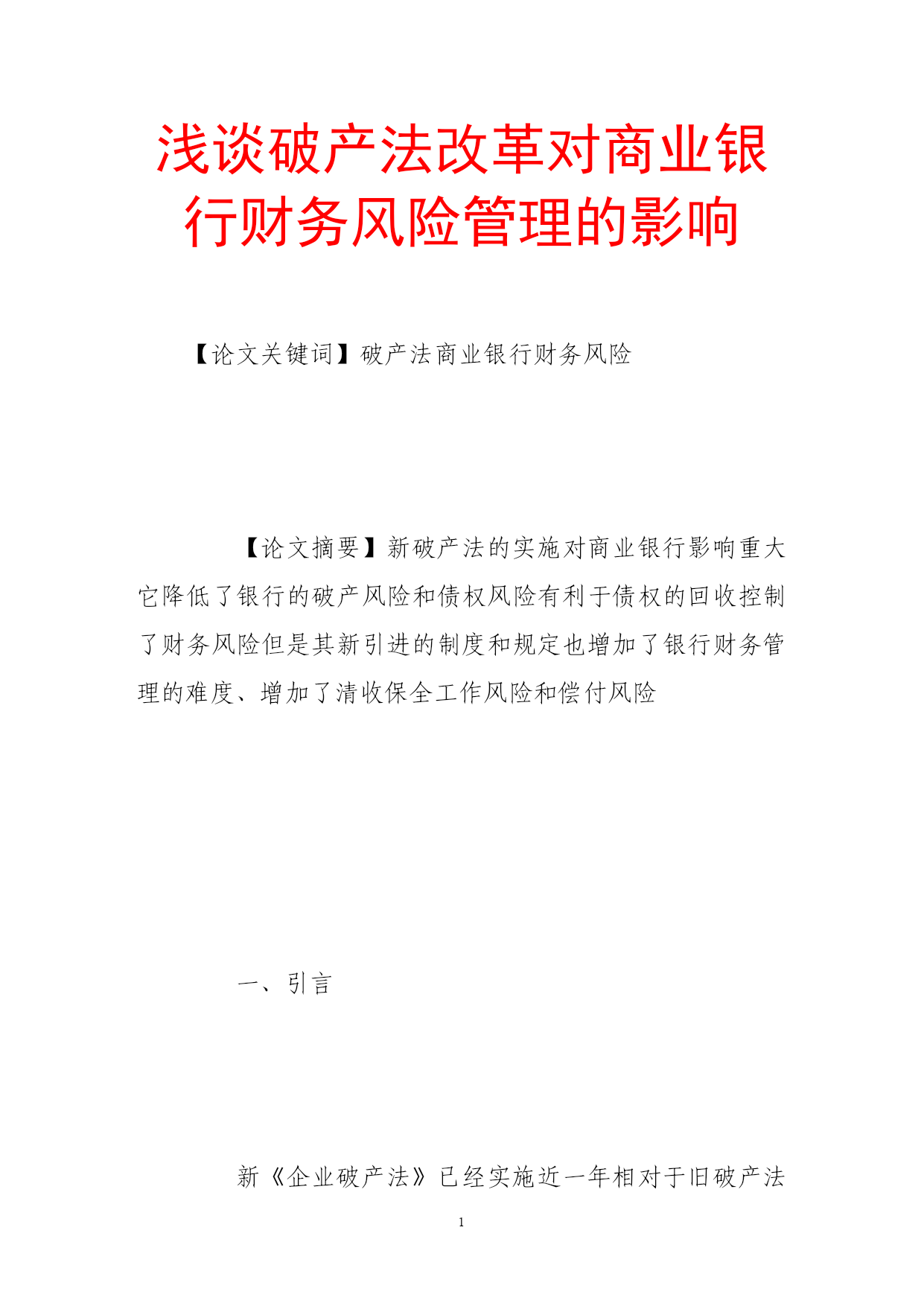 浅谈破产法改革对商业银行财务风险管理的影响

【论文关键词】破产法商业银行财务风险

【论文摘要】新破产法的实施对商业银行影响重大它降低了银行的破产风险和债权风险有利于债权的回收控制了财务风险但是其新引进的制度和规定也增加了银行财务管理的难度、增加了清收保全工作风险和偿付风险

一、引言

新《企业破产法》已经实施近一年相对于旧破产法

1